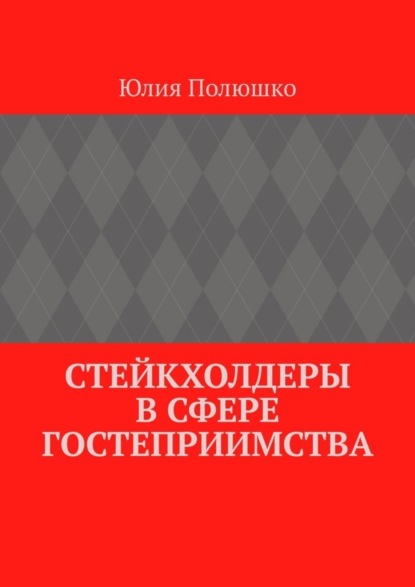 Юлия Полюшко

СТЕЙКХОЛДЕРЫ
В СФЕРЕ
ГОСТЕПРИИМСТВА